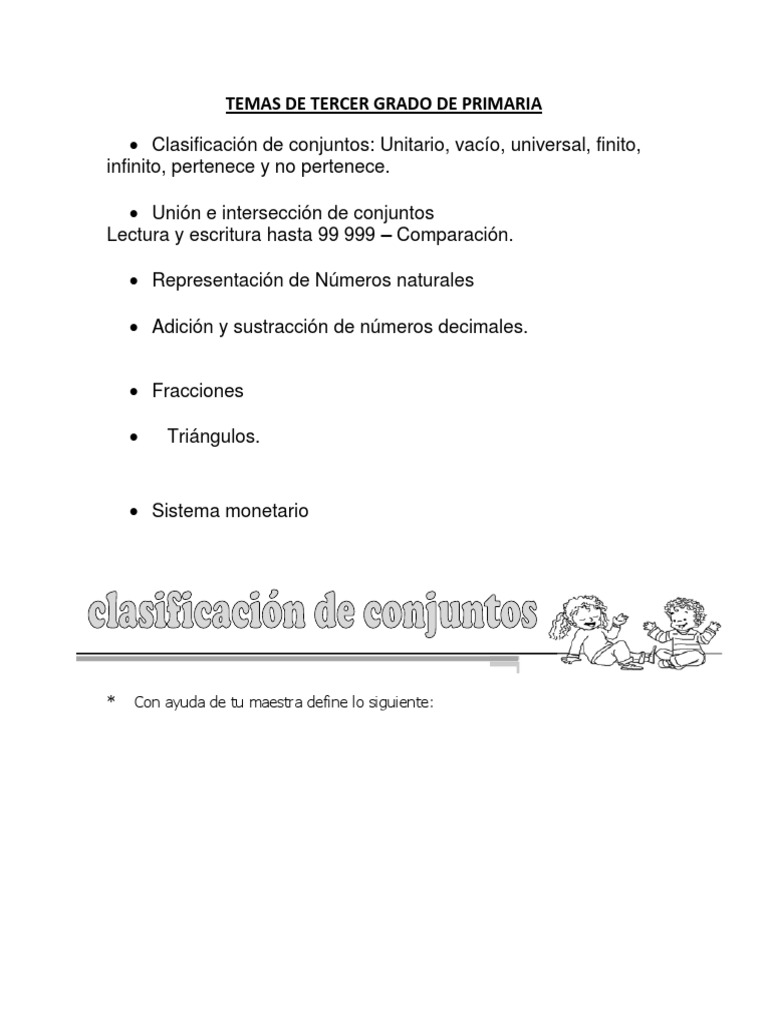 TEMAS DE TERCER GRADO DE PRIMARIA

• Clasificación de conjuntos: Unitario, vacío, universal, finito, infinito, pertenece y no pertenece.

• Unión e intersección de conjuntos
Lectura y escritura hasta 99 999 – Comparación.

• Representación de Números naturales

• Adición y sustracción de números decimales.

• Fracciones

• Triángulos.

• Sistema monetario

clasificación de conjuntos

* Con ayuda de tu maestra define lo siguiente: